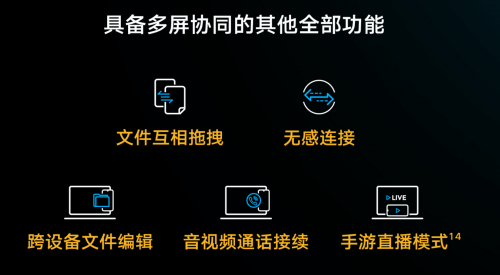 具备多屏协同的其他全部功能

文件互相拖拽

无感连接

跨设备文件编辑

音视频通话接续

LIVE

手游直播模式$^{14}$